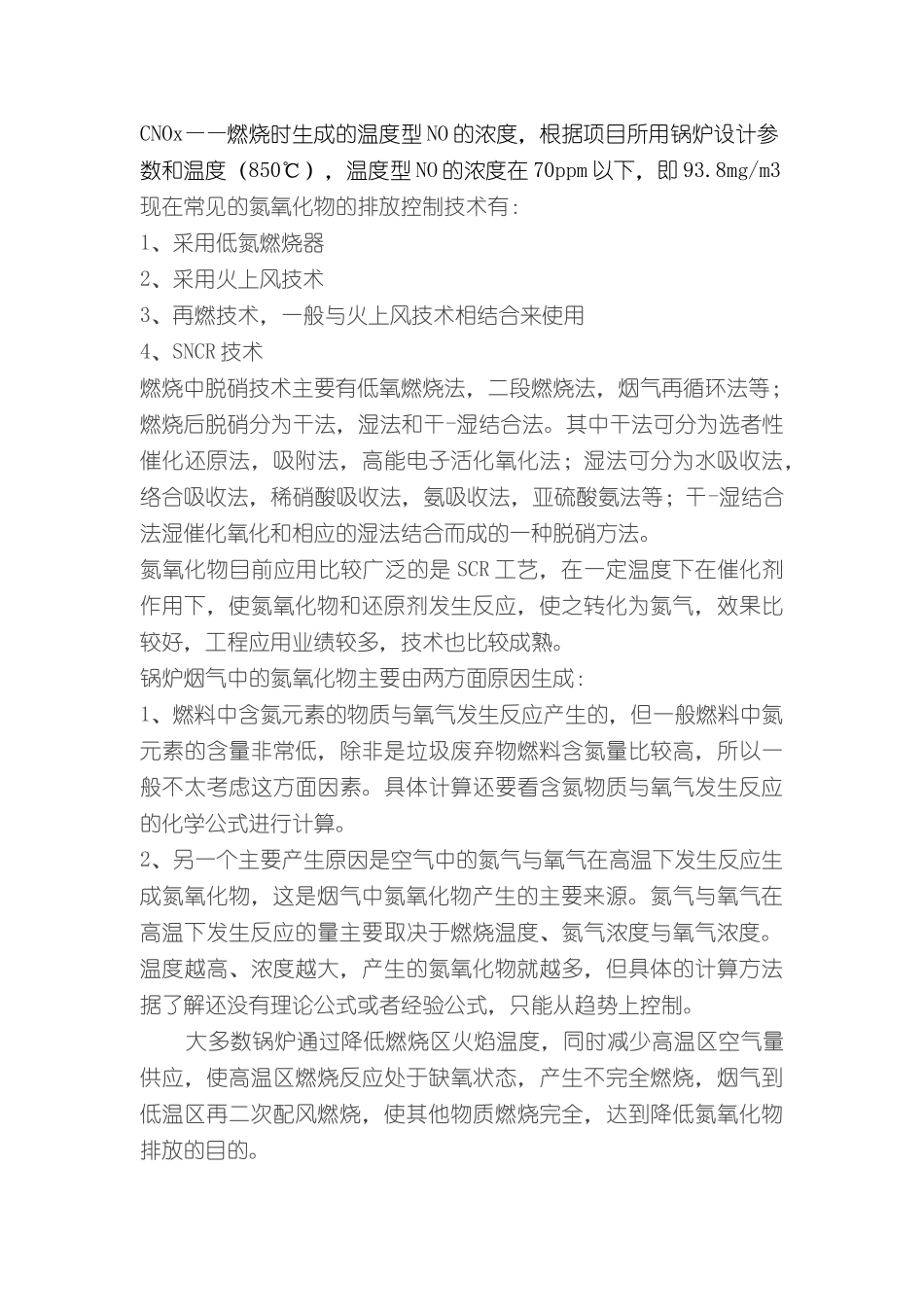 CNOx——燃烧时生成的温度型NO的浓度，根据项目所用锅炉设计参数和温度（850℃），温度型NO的浓度在70ppm以下，即93.8mg/m3
现在常见的氮氧化物的排放控制技术有：
1、采用低氮燃烧器
2、采用火上风技术
3、再燃技术，一般与火上风技术相结合来使用
4、SNCR技术
燃烧中脱硝技术主要有低氧燃烧法，二段燃烧法，烟气再循环法等；燃烧后脱硝分为干法，湿法和干-湿结合法。其中干法可分为选者性催化还原法，吸附法，高能电子活化氧化法；湿法可分为水吸收法，络合吸收法，稀硝酸吸收法，氨吸收法，亚硫酸氨法等；干-湿结合法湿催化氧化和相应的湿法结合而成的一种脱硝方法。
氮氧化物目前应用比较广泛的是SCR工艺，在一定温度下在催化剂作用下，使氮氧化物和还原剂发生反应，使之转化为氮气，效果比较好，工程应用业绩较多，技术也比较成熟。
锅炉烟气中的氮氧化物主要由两方面原因生成：
1、燃料中含氮元素的物质与氧气发生反应产生的，但一般燃料中氮元素的含量非常低，除非是垃圾废弃物燃料含氮量比较高，所以一般不太考虑这方面因素。具体计算还要看含氮物质与氧气发生反应的化学公式进行计算。
2、另一个主要产生原因是空气中的氮气与氧气在高温下发生反应生成氮氧化物，这是烟气中氮氧化物产生的主要来源。氮气与氧气在高温下发生反应的量主要取决于燃烧温度、氮气浓度与氧气浓度。温度越高、浓度越大，产生的氮氧化物就越多，但具体的计算方法据了解还没有理论公式或者经验公式，只能从趋势上控制。
大多数锅炉通过降低燃烧区火焰温度，同时减少高温区空气量供应，使高温区燃烧反应处于缺氧状态，产生不完全燃烧，烟气到低温区再二次配风燃烧，使其他物质燃烧完全，达到降低氮氧化物排放的目的。